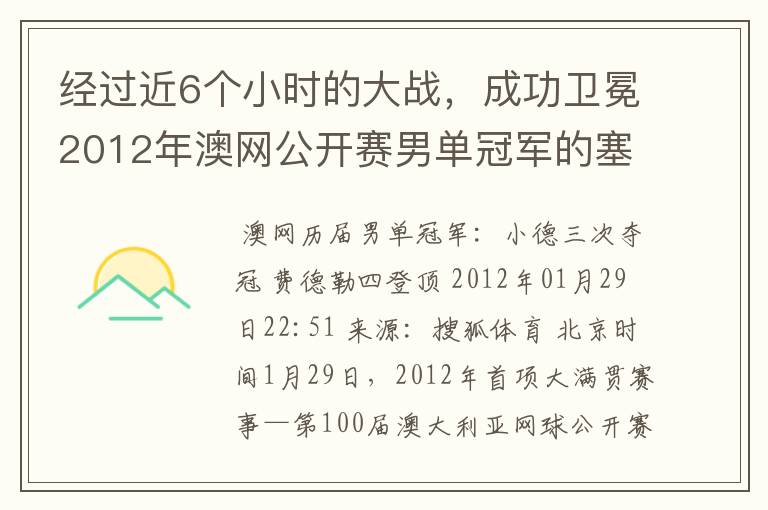 经过近6个小时的大战，成功卫冕2012年澳网公开赛男单冠军的塞

澳网历届男单冠军：小德三次夺冠 费德勒四登顶 2012年01月29日22:51 来源：搜狐体育 北京时间1月29日，2012年首项大满贯赛事—第100届澳大利亚网球公开赛